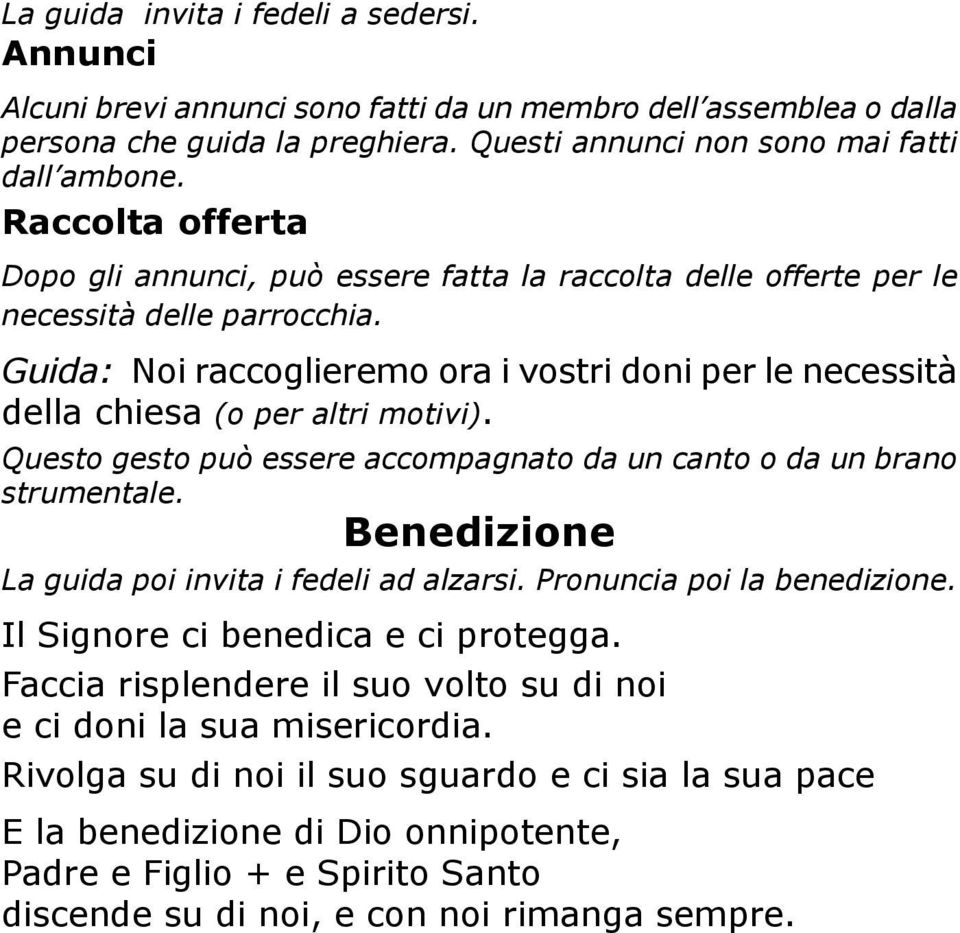 La guida  invita i fedeli a sedersi.
Annunci

Alcuni brevi annunci sono fatti da un membro dell'assemblea o dalla persona che guida la preghiera. Questi annunci non sono mai fatti dall'ambone.

Raccolta offerta

Dopo gli annunci, può essere fatta la raccolta delle offerte per le necessità delle parrocchia.

Guida: Noi raccoglieremo ora i vostri doni per le necessità della chiesa (o per altri motivi).

Questo gesto può essere accompagnato da un canto o da un brano strumentale.

Benedizione

La guida poi invita i fedeli ad alzarsi. Pronuncia poi la benedizione.

Il Signore ci benedica e ci protegga.

Faccia risplendere il suo volto su di noi
e ci doni la sua misericordia.

Rivolga su di noi il suo sguardo e ci sia la sua pace

E la benedizione di Dio onnipotente,
Padre e Figlio + e Spirito Santo
discende su di noi, e con noi rimanga sempre.